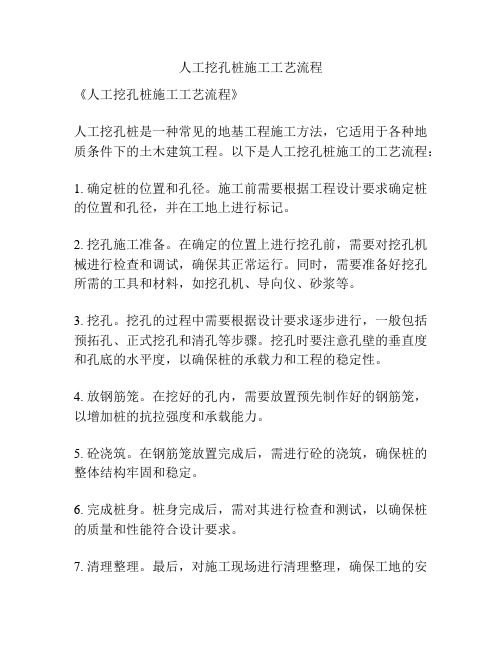 人工挖孔桩施工工艺流程

《人工挖孔桩施工工艺流程》

人工挖孔桩是一种常见的地基工程施工方法，它适用于各种地质条件下的土木建筑工程。以下是人工挖孔桩施工的工艺流程：

1. 确定桩的位置和孔径。施工前需要根据工程设计要求确定桩的位置和孔径，并在工地上进行标记。

2. 挖孔施工准备。在确定的位置上进行挖孔前，需要对挖孔机械进行检查和调试，确保其正常运行。同时，需要准备好挖孔所需的工具和材料，如挖孔机、导向仪、砂浆等。

3. 挖孔。挖孔的过程中需要根据设计要求逐步进行，一般包括预拓孔、正式挖孔和清孔等步骤。挖孔时要注意孔壁的垂直度和孔底的水平度，以确保桩的承载力和工程的稳定性。

4. 放钢筋笼。在挖好的孔内，需要放置预先制作好的钢筋笼，以增加桩的抗拉强度和承载能力。

5. 砼浇筑。在钢筋笼放置完成后，需进行砼的浇筑，确保桩的整体结构牢固和稳定。

6. 完成桩身。桩身完成后，需对其进行检查和测试，以确保桩的质量和性能符合设计要求。

7. 清理整理。最后，对施工现场进行清理整理，确保工地的安